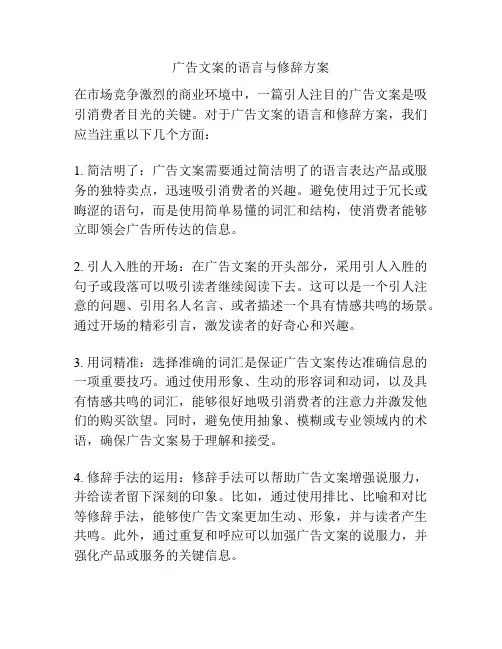 广告文案的语言与修辞方案

在市场竞争激烈的商业环境中，一篇引人注目的广告文案是吸引消费者目光的关键。对于广告文案的语言和修辞方案，我们应当注重以下几个方面：

1. 简洁明了：广告文案需要通过简洁明了的语言表达产品或服务的独特卖点，迅速吸引消费者的兴趣。避免使用过于冗长或晦涩的语句，而是使用简单易懂的词汇和结构，使消费者能够立即领会广告所传达的信息。

2. 引人入胜的开场：在广告文案的开头部分，采用引人入胜的句子或段落可以吸引读者继续阅读下去。这可以是一个引人注意的问题、引用名人名言、或者描述一个具有情感共鸣的场景。通过开场的精彩引言，激发读者的好奇心和兴趣。

3. 用词精准：选择准确的词汇是保证广告文案传达准确信息的一项重要技巧。通过使用形象、生动的形容词和动词，以及具有情感共鸣的词汇，能够很好地吸引消费者的注意力并激发他们的购买欲望。同时，避免使用抽象、模糊或专业领域内的术语，确保广告文案易于理解和接受。

4. 修辞手法的运用：修辞手法可以帮助广告文案增强说服力，并给读者留下深刻的印象。比如，通过使用排比、比喻和对比等修辞手法，能够使广告文案更加生动、形象，并与读者产生共鸣。此外，通过重复和呼应可以加强广告文案的说服力，并强化产品或服务的关键信息。